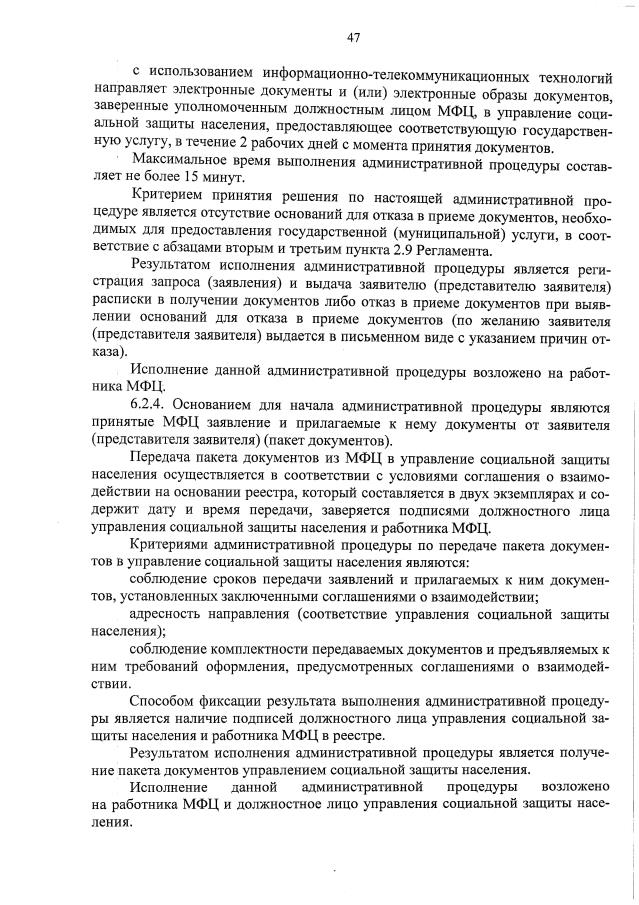 47

с использованием информационно-телекоммуникационных технологий направляет электронные документы и (или) электронные образы документов, заверенные уполномоченным должностным лицом МФЦ, в управление социальной защиты населения, предоставляющее соответствующую государственную услугу, в течение 2 рабочих дней с момента принятия документов.

Максимальное время выполнения административной процедуры составляет не более 15 минут.

Критерием принятия решения по настоящей административной процедуре является отсутствие оснований для отказа в приеме документов, необходимых для предоставления государственной (муниципальной) услуги, в соответствие с абзацами вторым и третьим пункта 2.9 Регламента.

Результатом исполнения административной процедуры является регистрация запроса (заявления) и выдача заявителю (представителю заявителя) расписки в получении документов либо отказ в приеме документов при выявлении оснований для отказа в приеме документов (по желанию заявителя (представителя заявителя) выдается в письменном виде с указанием причин отказа).

Исполнение данной административной процедуры возложено на работника МФЦ.

6.2.4. Основанием для начала административной процедуры являются принятые МФЦ заявление и прилагаемые к нему документы от заявителя (представителя заявителя) (пакет документов).

Передача пакета документов из МФЦ в управление социальной защиты населения осуществляется в соответствии с условиями соглашения о взаимодействии на основании реестра, который составляется в двух экземплярах и содержит дату и время передачи, заверяется подписями должностного лица управления социальной защиты населения и работника МФЦ.

Критериями административной процедуры по передаче пакета документов в управление социальной защиты населения являются:

соблюдение сроков передачи заявлений и прилагаемых к ним документов, установленных заключенными соглашениями о взаимодействии;

адресность направления (соответствие управления социальной защиты населения);

соблюдение комплектности передаваемых документов и предъявляемых к ним требований оформления, предусмотренных соглашениями о взаимодействии.

Способом фиксации результата выполнения административной процедуры является наличие подписей должностного лица управления социальной защиты населения и работника МФЦ в реестре.

Результатом исполнения административной процедуры является получение пакета документов управлением социальной защиты населения.

Исполнение данной административной процедуры возложено на работника МФЦ и должностное лицо управления социальной защиты населения.